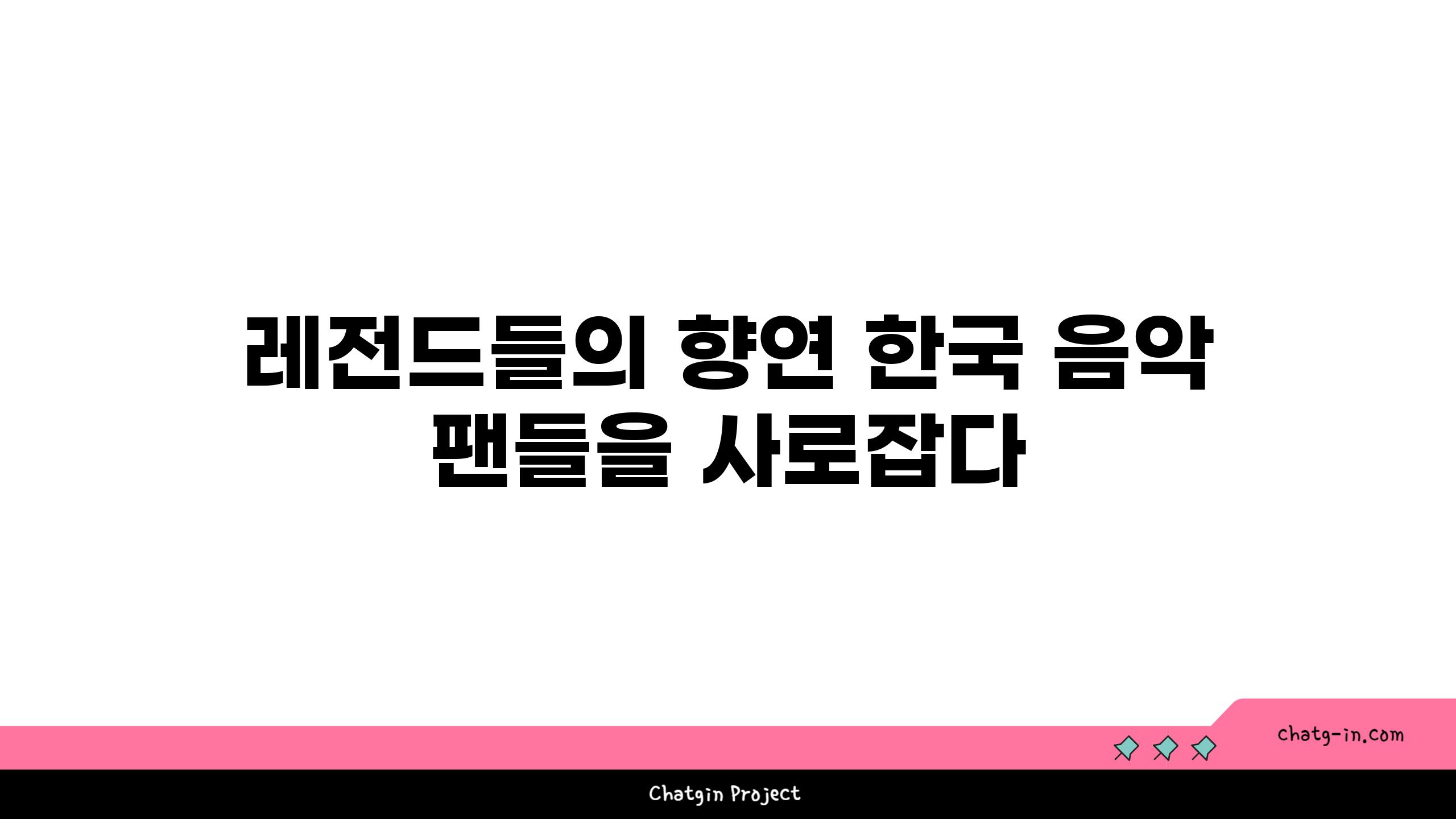 레전드들의 향연 한국 음악 팬들을 사로잡다

chatg-in.com

Chatgin Project